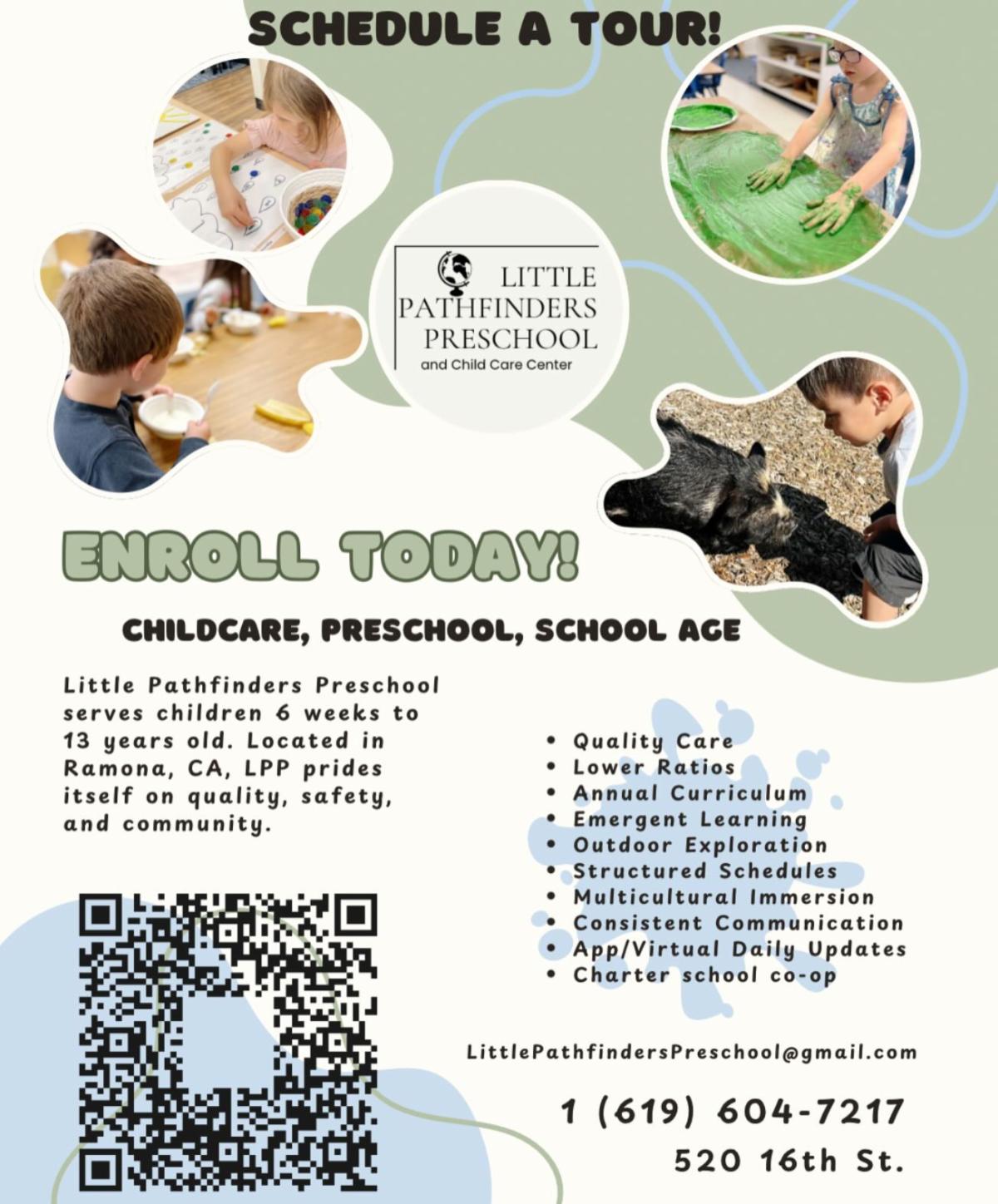 SCHEDULE A TOUR!

LITTLE PATHFINDERS PRESCHOOL
and Child Care Center

ENROLL TODAY!

CHILDCARE, PRESCHOOL, SCHOOL AGE

Little Pathfinders Preschool serves children 6 weeks to 13 years old. Located in Ramona, CA, LPP prides itself on quality, safety, and community.

• Quality Care
• Lower Ratios
• Annual Curriculum
• Emergent Learning
• Outdoor Exploration
• Structured Schedules
• Multicultural Immersion
• Consistent Communication
• App/Virtual Daily Updates
• Charter school co-op

LittlePathfindersPreschool@gmail.com

1 (619) 604-7217

520 16th St.